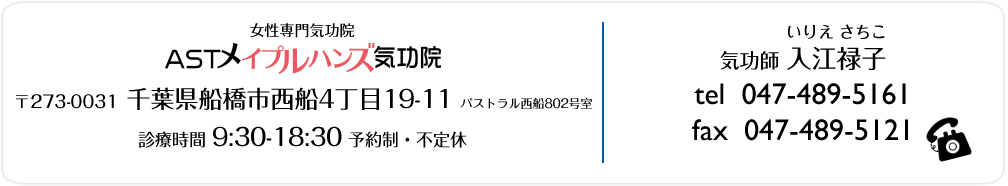 女性専門気功院
ASTメイプルハンズ気功院
〒273-0031 千葉県船橋市西船4丁目19-11 パストラル西船802号室
診療時間 9:30-18:30 予約制・不定休

いりえ さちこ
気功師 入江禄子
tel 047-489-5161
fax 047-489-5121